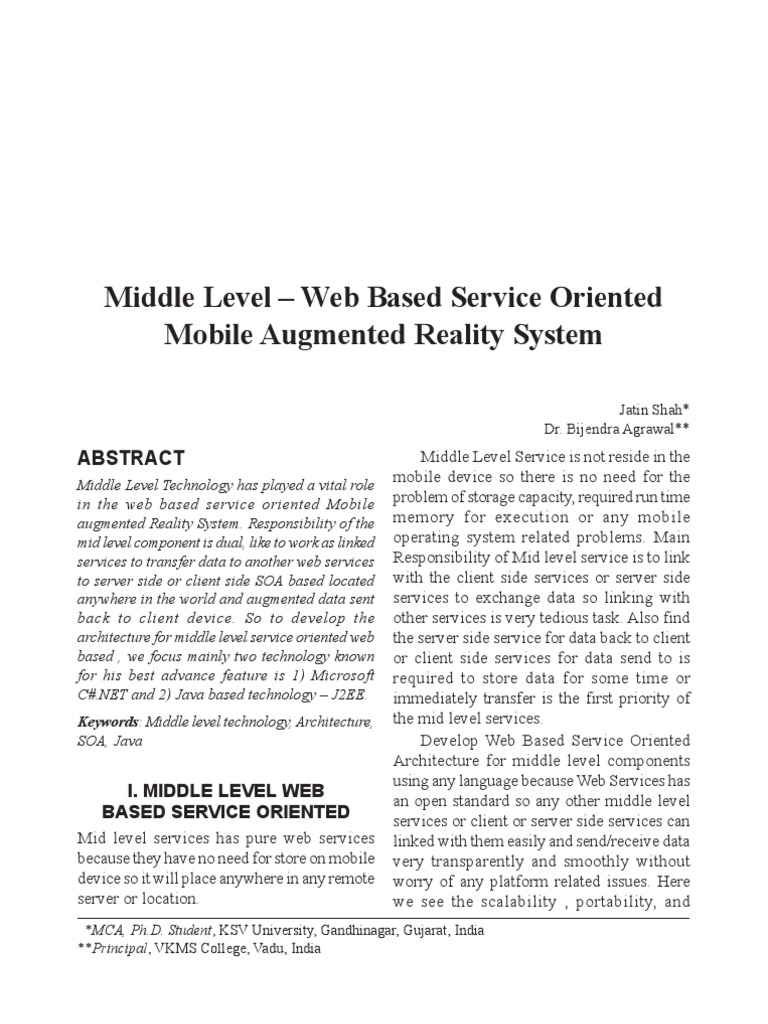 Middle Level – Web Based Service Oriented Mobile Augmented Reality System

Jatin Shah*
Dr. Bijendra Agrawal**

ABSTRACT

Middle Level Technology has played a vital role in the web based service oriented Mobile augmented Reality System. Responsibility of the mid level component is dual, like to work as linked services to transfer data to another web services to server side or client side SOA based located anywhere in the world and augmented data sent back to client device. So to develop the architecture for middle level service oriented web based , we focus mainly two technology known for his best advance feature is 1) Microsoft C#.NET and 2) Java based technology – J2EE.

Keywords: Middle level technology, Architecture, SOA, Java

I. MIDDLE LEVEL WEB BASED SERVICE ORIENTED

Mid level services has pure web services because they have no need for store on mobile device so it will place anywhere in any remote server or location.

Middle Level Service is not reside in the mobile device so there is no need for the problem of storage capacity, required run time memory for execution or any mobile operating system related problems. Main Responsibility of Mid level service is to link with the client side services or server side services to exchange data so linking with other services is very tedious task. Also find the server side service for data back to client or client side services for data send to is required to store data for some time or immediately transfer is the first priority of the mid level services.

Develop Web Based Service Oriented Architecture for middle level components using any language because Web Services has an open standard so any other middle level services or client or server side services can linked with them easily and send/receive data very transparently and smoothly without worry of any platform related issues. Here we see the scalability , portability, and

*MCA, Ph.D. Student, KSV University, Gandhinagar, Gujarat, India
**Principal, VKMS College, Vadu, India